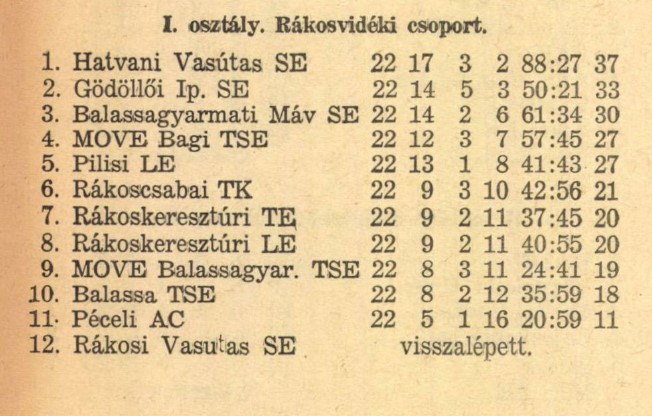 I. osztály. Rákosvidéki csoport.

| | | | | | | | |
|---|---|---|---|---|---|---|---|
| 1. | Hatvani Vasútas SE | 22 | 17 | 3 | 2 | 88:27 | 37 |
| 2. | Gödöllői Ip. SE | 22 | 14 | 5 | 3 | 50:21 | 33 |
| 3. | Balassagyarmati Máv SE | 22 | 14 | 2 | 6 | 61:34 | 30 |
| 4. | MOVE Bagi TSE | 22 | 12 | 3 | 7 | 57:45 | 27 |
| 5. | Pilisi LE | 22 | 13 | 1 | 8 | 41:43 | 27 |
| 6. | Rákoscsabai TK | 22 | 9 | 3 | 10 | 42:56 | 21 |
| 7. | Rákoskeresztúri TE | 22 | 9 | 2 | 11 | 37:45 | 20 |
| 8. | Rákoskeresztúri LE | 22 | 9 | 2 | 11 | 40:55 | 20 |
| 9. | MOVE Balassagyar. TSE | 22 | 8 | 3 | 11 | 24:41 | 19 |
| 10. | Balassa TSE | 22 | 8 | 2 | 12 | 35:59 | 18 |
| 11. | Péceli AC | 22 | 5 | 1 | 16 | 20:59 | 11 |
| 12. | Rákosi Vasutas SE | visszalépett. | | | | | |